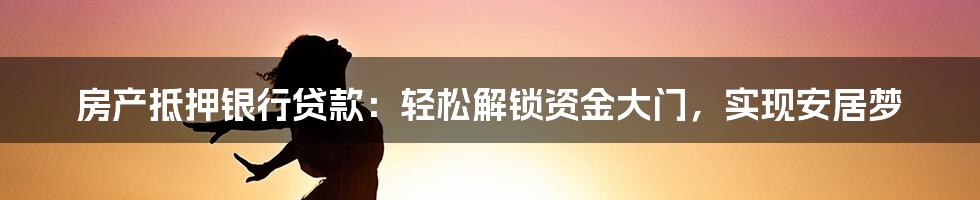 房产抵押银行贷款：轻松解锁资金大门，实现安居梦